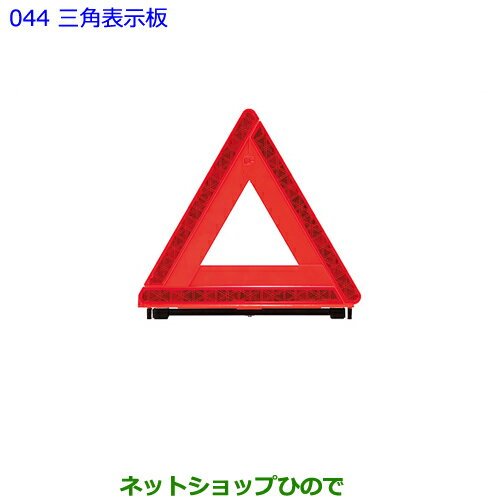 044 三角表示板

ネットショップひので